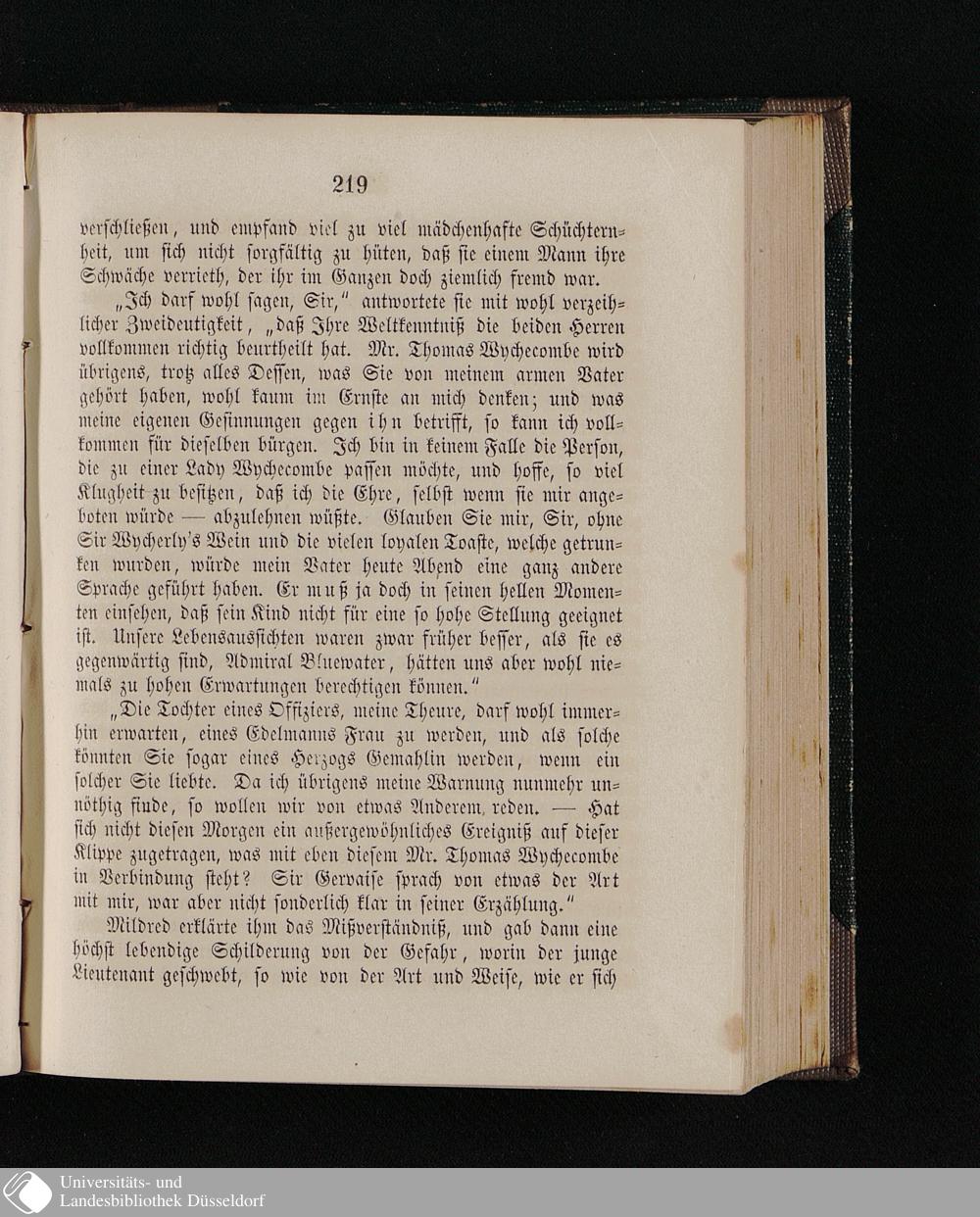 219

verschließen, und empfand viel zu viel mädchenhafte Schüchternheit, um sich nicht sorgfältig zu hüten, daß sie einem Mann ihre Schwäche verrieth, der ihr im Ganzen doch ziemlich fremd war.

„Ich darf wohl sagen, Sir," antwortete sie mit wohl verzeihlicher Zweideutigkeit, „daß Ihre Weltkenntniß die beiden Herren vollkommen richtig beurtheilt hat. Mr. Thomas Wychecombe wird übrigens, trotz alles Dessen, was Sie von meinem armen Vater gehört haben, wohl kaum im Ernste an mich denken; und was meine eigenen Gesinnungen gegen ihn betrifft, so kann ich vollkommen für dieselben bürgen. Ich bin in keinem Falle die Person, die zu einer Lady Wychecombe passen möchte, und hoffe, so viel Klugheit zu besitzen, daß ich die Ehre, selbst wenn sie mir angeboten würde — abzulehnen wüßte. Glauben Sie mir, Sir, ohne Sir Wycherly's Wein und die vielen loyalen Toaste, welche getrunken wurden, würde mein Vater heute Abend eine ganz andere Sprache geführt haben. Er muß ja doch in seinen hellen Momenten einsehen, daß sein Kind nicht für eine so hohe Stellung geeignet ist. Unsere Lebensaussichten waren zwar früher besser, als sie es gegenwärtig sind, Admiral Bluewater, hätten uns aber wohl niemals zu hohen Erwartungen berechtigen können."

„Die Tochter eines Offiziers, meine Theure, darf wohl immerhin erwarten, eines Edelmanns Frau zu werden, und als solche könnten Sie sogar eines Herzogs Gemahlin werden, wenn ein solcher Sie liebte. Da ich übrigens meine Warnung nunmehr unnöthig finde, so wollen wir von etwas Anderem reden. — Hat sich nicht diesen Morgen ein außergewöhnliches Ereigniß auf dieser Klippe zugetragen, was mit eben diesem Mr. Thomas Wychecombe in Verbindung steht? Sir Gervaise sprach von etwas der Art mit mir, war aber nicht sonderlich klar in seiner Erzählung."

Mildred erklärte ihm das Mißverständniß, und gab dann eine höchst lebendige Schilderung von der Gefahr, worin der junge Lieutenant geschwebt, so wie von der Art und Weise, wie er sich

Universitäts- und
Landesbibliothek Düsseldorf